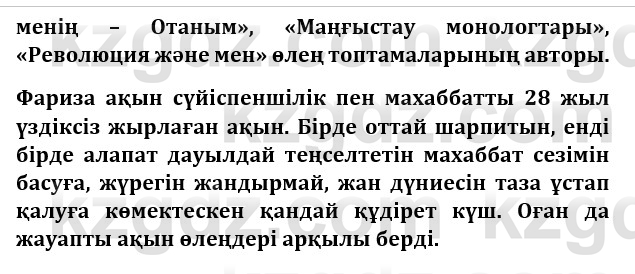 менің – Отаным», «Маңғыстау монологтары», «Революция және мен» өлең топтамаларының авторы.

Фариза ақын сүйіспеншілік пен махаббатты 28 жыл үздіксіз жырлаған ақын. Бірде оттай шарпитын, енді бірде алапат дауылдай теңселтетін махаббат сезімін басуға, жүрегін жандырмай, жан дүниесін таза ұстап қалуға көмектескен қандай құдірет күш. Оған да жауапты ақын өлеңдері арқылы берді.

kzgdz.com